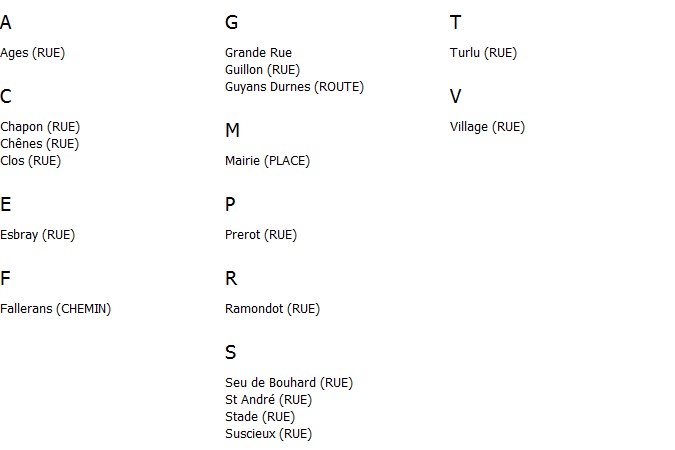 A

Ages (RUE)

C

Chapon (RUE)
Chênes (RUE)
Clos (RUE)

E

Esbray (RUE)

F

Fallerans (CHEMIN)

G

Grande Rue
Guillon (RUE)
Guyans Durnes (ROUTE)

M

Mairie (PLACE)

P

Prerot (RUE)

R

Ramondot (RUE)

S

Seu de Bouhard (RUE)
St André (RUE)
Stade (RUE)
Suscieux (RUE)

T

Turlu (RUE)

V

Village (RUE)